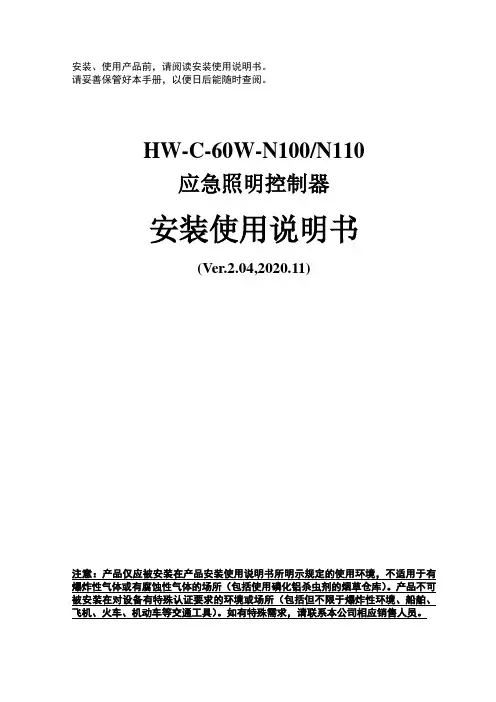 安装、使用产品前，请阅读安装使用说明书。
请妥善保管好本手册，以便日后能随时查阅。

HW-C-60W-N100/N110
应急照明控制器

安装使用说明书

(Ver.2.04,2020.11)

注意：产品仅应被安装在产品安装使用说明书所明示规定的使用环境，不适用于有爆炸性气体或有腐蚀性气体的场所（包括使用磷化铝杀虫剂的烟草仓库）。产品不可被安装在对设备有特殊认证要求的环境或场所（包括但不限于爆炸性环境、船舶、飞机、火车、机动车等交通工具）。如有特殊需求，请联系本公司相应销售人员。